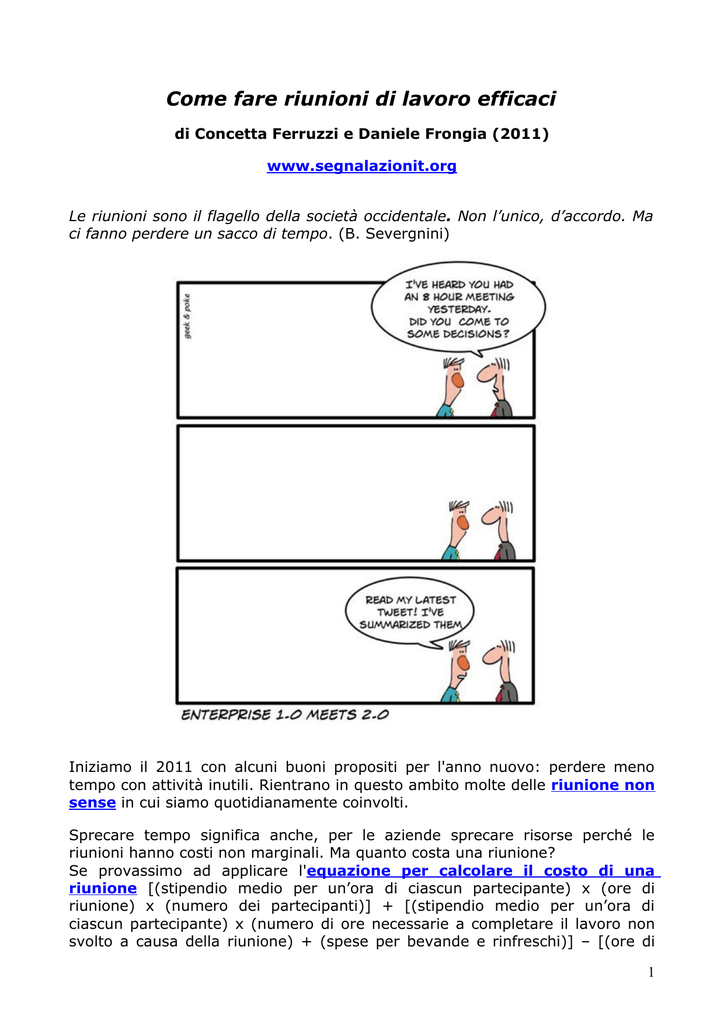 Come fare riunioni di lavoro efficaci

di Concetta Ferruzzi e Daniele Frongia (2011)

www.segnalazionit.org

Le riunioni sono il flagello della società occidentale. Non l'unico, d'accordo. Ma ci fanno perdere un sacco di tempo. (B. Severgnini)

geek & poke

I'VE HEARD YOU HAD AN 8 HOUR MEETING YESTERDAY. DID YOU COME TO SOME DECISIONS?

READ MY LATEST TWEET! I'VE SUMMARIZED THEM

ENTERPRISE 1.0 MEETS 2.0

Iniziamo il 2011 con alcuni buoni propositi per l'anno nuovo: perdere meno tempo con attività inutili. Rientrano in questo ambito molte delle riunione non sense in cui siamo quotidianamente coinvolti.

Sprecare tempo significa anche, per le aziende sprecare risorse perché le riunioni hanno costi non marginali. Ma quanto costa una riunione?
Se provassimo ad applicare l'equazione per calcolare il costo di una riunione [(stipendio medio per un'ora di ciascun partecipante) x (ore di riunione) x (numero dei partecipanti)] + [(stipendio medio per un'ora di ciascun partecipante) x (numero di ore necessarie a completare il lavoro non svolto a causa della riunione) + (spese per bevande e rinfreschi)] – [(ore di

1